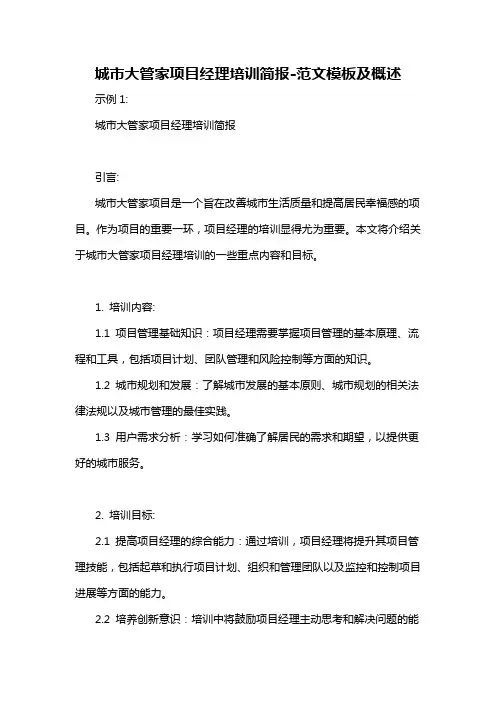 城市大管家项目经理培训简报-范文模板及概述

示例 1:

城市大管家项目经理培训简报

引言:

城市大管家项目是一个旨在改善城市生活质量和提高居民幸福感的项目。作为项目的重要一环，项目经理的培训显得尤为重要。本文将介绍关于城市大管家项目经理培训的一些重点内容和目标。

1. 培训内容:

1.1 项目管理基础知识：项目经理需要掌握项目管理的基本原理、流程和工具，包括项目计划、团队管理和风险控制等方面的知识。

1.2 城市规划和发展：了解城市发展的基本原则、城市规划的相关法律法规以及城市管理的最佳实践。

1.3 用户需求分析：学习如何准确了解居民的需求和期望，以提供更好的城市服务。

2. 培训目标:

2.1 提高项目经理的综合能力：通过培训，项目经理将提升其项目管理技能，包括起草和执行项目计划、组织和管理团队以及监控和控制项目进展等方面的能力。

2.2 培养创新意识：培训中将鼓励项目经理主动思考和解决问题的能